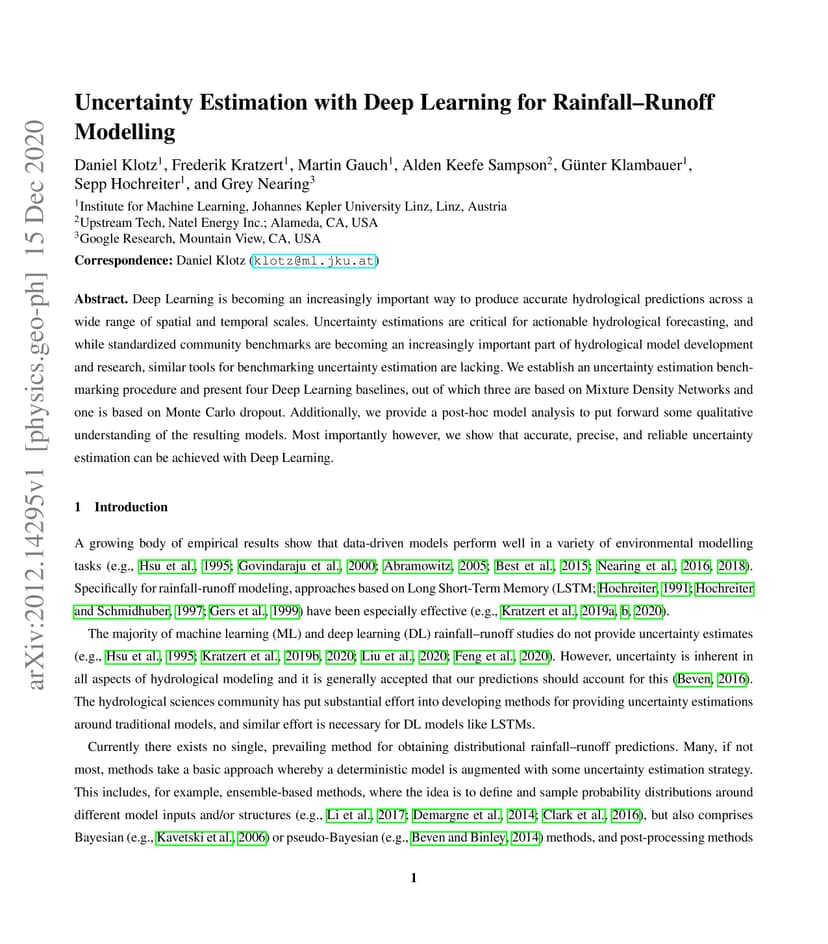 arXiv:2012.14295v1 [physics.geo-ph] 15 Dec 2020

Uncertainty Estimation with Deep Learning for Rainfall–Runoff Modelling

Daniel Klotz$^1$, Frederik Kratzert$^1$, Martin Gauch$^1$, Alden Keefe Sampson$^2$, Günter Klambauer$^1$, Sepp Hochreiter$^1$, and Grey Nearing$^3$

$^1$Institute for Machine Learning, Johannes Kepler University Linz, Linz, Austria
$^2$Upstream Tech, Natel Energy Inc.; Alameda, CA, USA
$^3$Google Research, Mountain View, CA, USA

Correspondence: Daniel Klotz (klotz@ml.jku.at)

Abstract. Deep Learning is becoming an increasingly important way to produce accurate hydrological predictions across a wide range of spatial and temporal scales. Uncertainty estimations are critical for actionable hydrological forecasting, and while standardized community benchmarks are becoming an increasingly important part of hydrological model development and research, similar tools for benchmarking uncertainty estimation are lacking. We establish an uncertainty estimation benchmarking procedure and present four Deep Learning baselines, out of which three are based on Mixture Density Networks and one is based on Monte Carlo dropout. Additionally, we provide a post-hoc model analysis to put forward some qualitative understanding of the resulting models. Most importantly however, we show that accurate, precise, and reliable uncertainty estimation can be achieved with Deep Learning.

1 Introduction

A growing body of empirical results show that data-driven models perform well in a variety of environmental modelling tasks (e.g., Hsu et al., 1995; Govindaraju et al., 2000; Abramowitz, 2005; Best et al., 2015; Nearing et al., 2016, 2018). Specifically for rainfall-runoff modeling, approaches based on Long Short-Term Memory (LSTM; Hochreiter, 1991; Hochreiter and Schmidhuber, 1997; Gers et al., 1999) have been especially effective (e.g., Kratzert et al., 2019a, b, 2020).

The majority of machine learning (ML) and deep learning (DL) rainfall–runoff studies do not provide uncertainty estimates (e.g., Hsu et al., 1995; Kratzert et al., 2019b, 2020; Liu et al., 2020; Feng et al., 2020). However, uncertainty is inherent in all aspects of hydrological modeling and it is generally accepted that our predictions should account for this (Beven, 2016). The hydrological sciences community has put substantial effort into developing methods for providing uncertainty estimations around traditional models, and similar effort is necessary for DL models like LSTMs.

Currently there exists no single, prevailing method for obtaining distributional rainfall–runoff predictions. Many, if not most, methods take a basic approach whereby a deterministic model is augmented with some uncertainty estimation strategy. This includes, for example, ensemble-based methods, where the idea is to define and sample probability distributions around different model inputs and/or structures (e.g., Li et al., 2017; Demargne et al., 2014; Clark et al., 2016), but also comprises Bayesian (e.g., Kavetski et al., 2006) or pseudo-Bayesian (e.g., Beven and Binley, 2014) methods, and post-processing methods

1